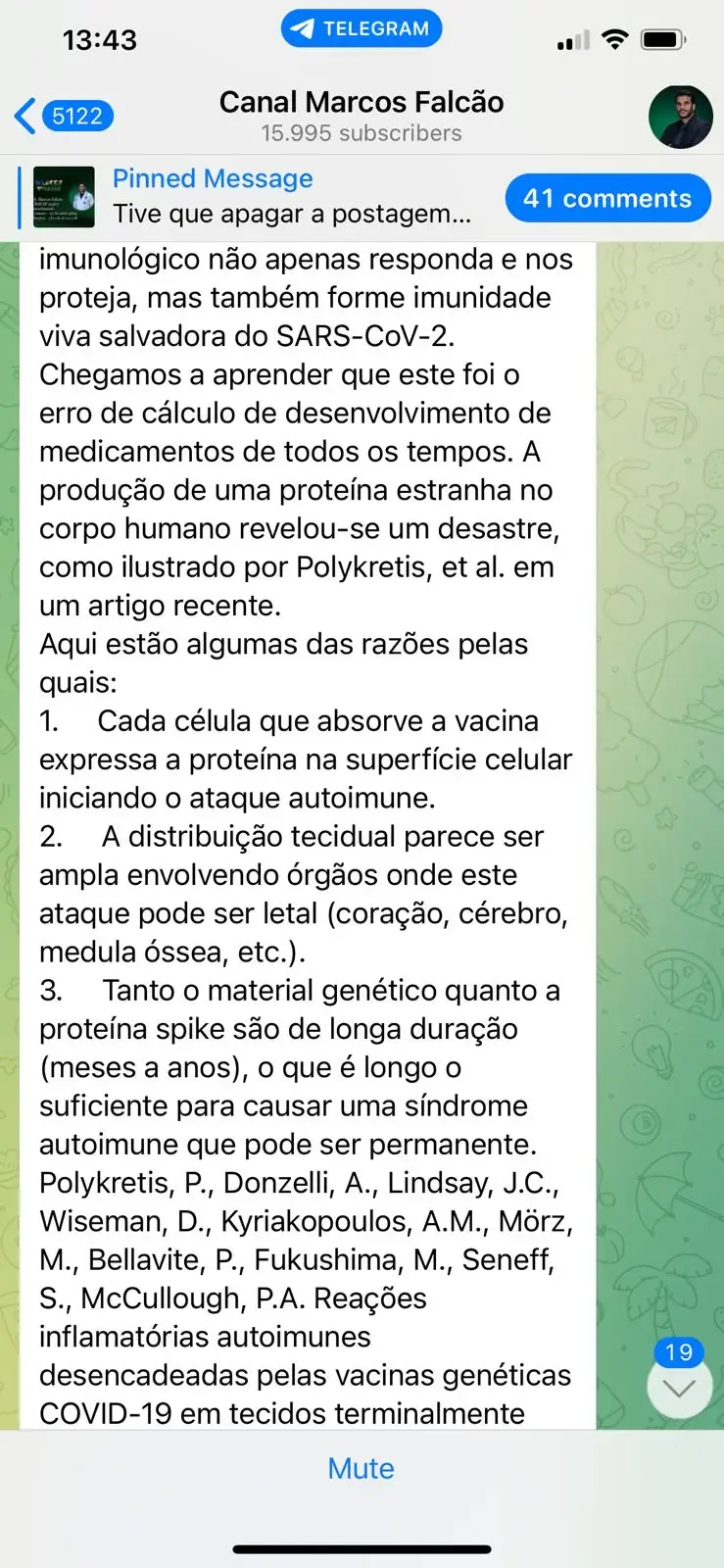 13:43
TELEGRAM

5122
Canal Marcos Falcão
15.995 subscribers

Pinned Message
Tive que apagar a postagem...
41 comments

imunológico não apenas responda e nos proteja, mas também forme imunidade viva salvadora do SARS-CoV-2.
Chegamos a aprender que este foi o erro de cálculo de desenvolvimento de medicamentos de todos os tempos. A produção de uma proteína estranha no corpo humano revelou-se um desastre, como ilustrado por Polykretis, et al. em um artigo recente.
Aqui estão algumas das razões pelas quais:
1. Cada célula que absorve a vacina expressa a proteína na superfície celular iniciando o ataque autoimune.
2. A distribuição tecidual parece ser ampla envolvendo órgãos onde este ataque pode ser letal (coração, cérebro, medula óssea, etc.).
3. Tanto o material genético quanto a proteína spike são de longa duração (meses a anos), o que é longo o suficiente para causar uma síndrome autoimune que pode ser permanente.
Polykretis, P., Donzelli, A., Lindsay, J.C., Wiseman, D., Kyriakopoulos, A.M., Mörz, M., Bellavite, P., Fukushima, M., Seneff, S., McCullough, P.A. Reações inflamatórias autoimunes desencadeadas pelas vacinas genéticas COVID-19 em tecidos terminalmente

19

Mute